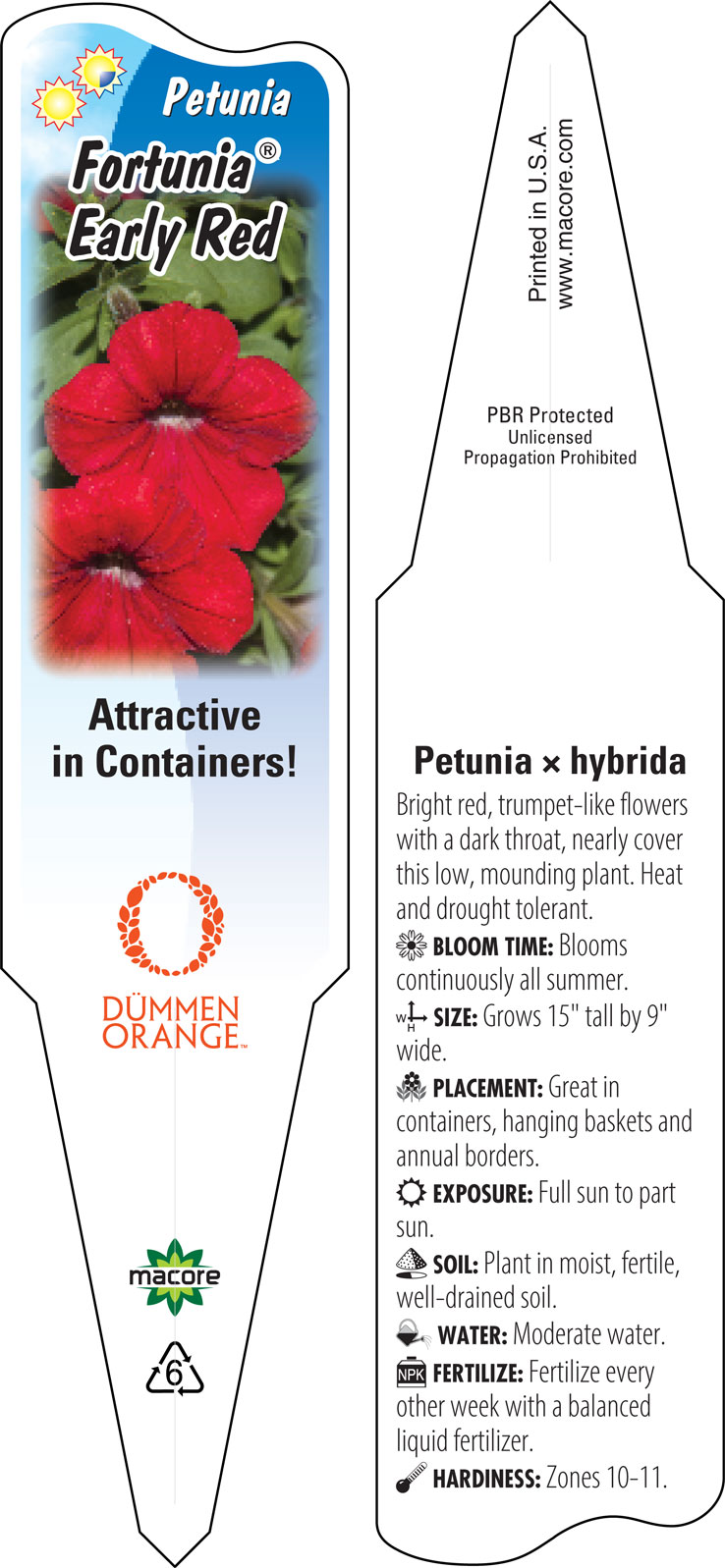 Petunia
Fortunia®
Early Red

Attractive in Containers!

DÜMMEN ORANGE™

macore

6

Printed in U.S.A.
www.macore.com

PBR Protected
Unlicensed
Propagation Prohibited

Petunia × hybrida

Bright red, trumpet-like flowers with a dark throat, nearly cover this low, mounding plant. Heat and drought tolerant.

BLOOM TIME: Blooms continuously all summer.

W H SIZE: Grows 15" tall by 9" wide.

PLACEMENT: Great in containers, hanging baskets and annual borders.

EXPOSURE: Full sun to part sun.

SOIL: Plant in moist, fertile, well-drained soil.

WATER: Moderate water.

NPK FERTILIZE: Fertilize every other week with a balanced liquid fertilizer.

HARDINESS: Zones 10-11.